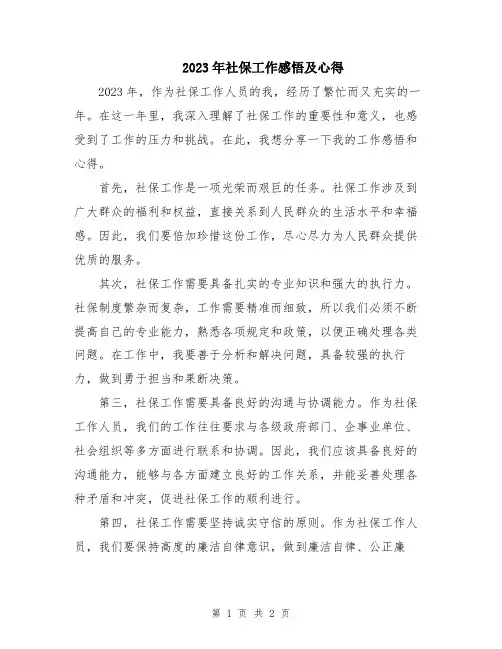 2023年社保工作感悟及心得

2023年，作为社保工作人员的我，经历了繁忙而又充实的一年。在这一年里，我深入理解了社保工作的重要性和意义，也感受到了工作的压力和挑战。在此，我想分享一下我的工作感悟和心得。

首先，社保工作是一项光荣而艰巨的任务。社保工作涉及到广大群众的福利和权益，直接关系到人民群众的生活水平和幸福感。因此，我们要倍加珍惜这份工作，尽心尽力为人民群众提供优质的服务。

其次，社保工作需要具备扎实的专业知识和强大的执行力。社保制度繁杂而复杂，工作需要精准而细致，所以我们必须不断提高自己的专业能力，熟悉各项规定和政策，以便正确处理各类问题。在工作中，我要善于分析和解决问题，具备较强的执行力，做到勇于担当和果断决策。

第三，社保工作需要具备良好的沟通与协调能力。作为社保工作人员，我们的工作往往要求与各级政府部门、企事业单位、社会组织等多方面进行联系和协调。因此，我们应该具备良好的沟通能力，能够与各方面建立良好的工作关系，并能妥善处理各种矛盾和冲突，促进社保工作的顺利进行。

第四，社保工作需要坚持诚实守信的原则。作为社保工作人员，我们要保持高度的廉洁自律意识，做到廉洁自律、公正廉

第 1 页 共 2 页